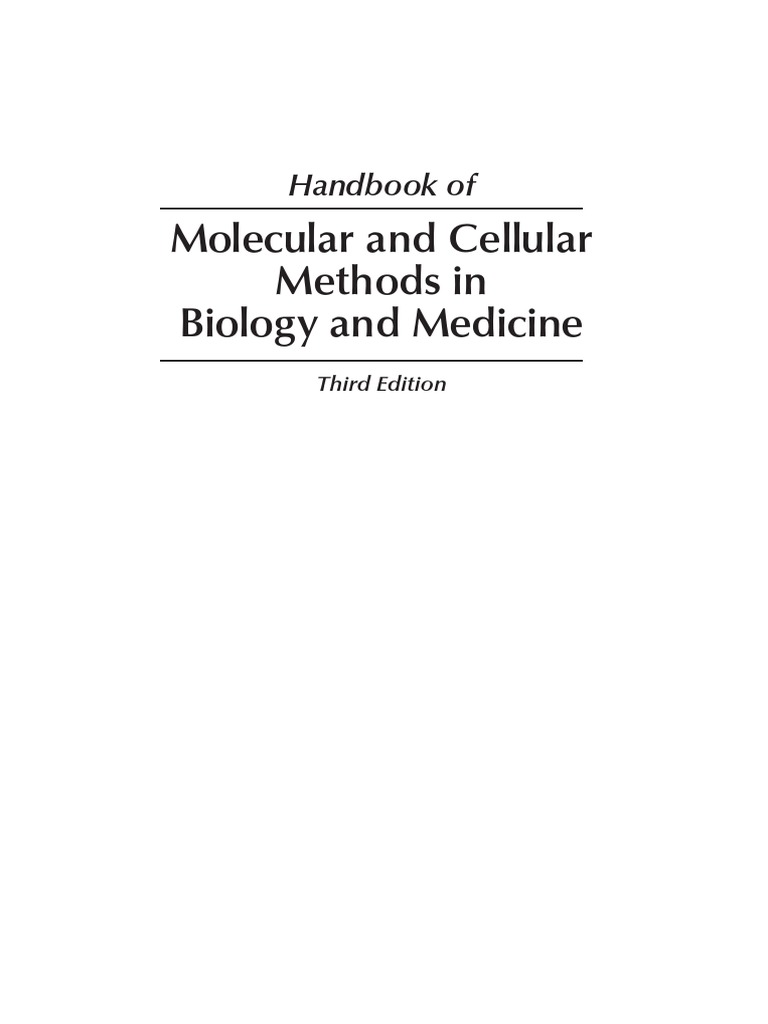 Handbook of

Molecular and Cellular
Methods in
Biology and Medicine

Third Edition